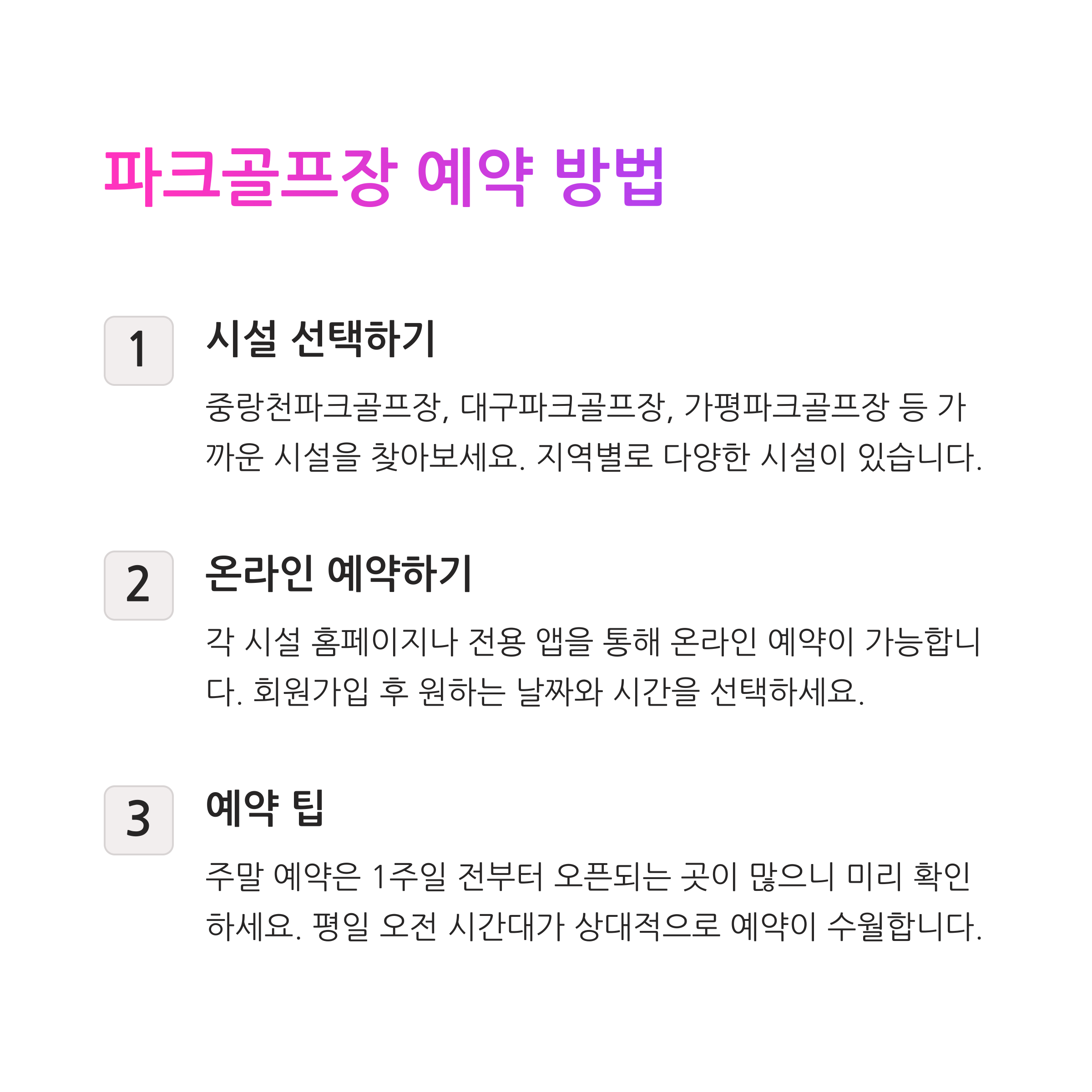 파크골프장 예약 방법

1

시설 선택하기

중랑천파크골프장, 대구파크골프장, 가평파크골프장 등 가까운 시설을 찾아보세요. 지역별로 다양한 시설이 있습니다.

2

온라인 예약하기

각 시설 홈페이지나 전용 앱을 통해 온라인 예약이 가능합니다. 회원가입 후 원하는 날짜와 시간을 선택하세요.

3

예약 팁

주말 예약은 1주일 전부터 오픈되는 곳이 많으니 미리 확인하세요. 평일 오전 시간대가 상대적으로 예약이 수월합니다.